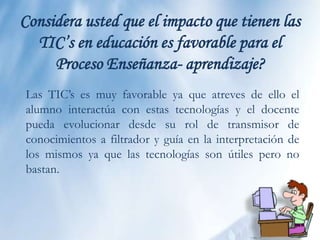 Considera usted que el impacto que tienen las TIC's en educación es favorable para el Proceso Enseñanza- aprendizaje?

Las TIC's es muy favorable ya que atreves de ello el alumno interactúa con estas tecnologías y el docente pueda evolucionar desde su rol de transmisor de conocimientos a filtrador y guía en la interpretación de los mismos ya que las tecnologías son útiles pero no bastan.